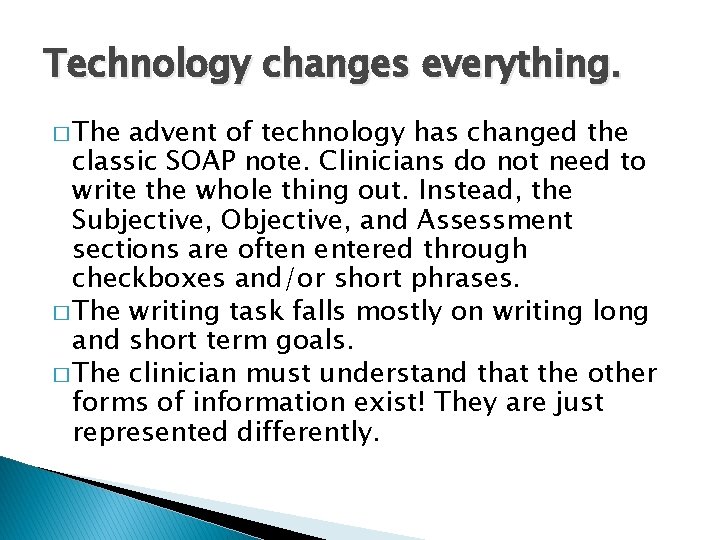 Technology changes everything.

□ The advent of technology has changed the classic SOAP note. Clinicians do not need to write the whole thing out. Instead, the Subjective, Objective, and Assessment sections are often entered through checkboxes and/or short phrases.

□ The writing task falls mostly on writing long and short term goals.

□ The clinician must understand that the other forms of information exist! They are just represented differently.